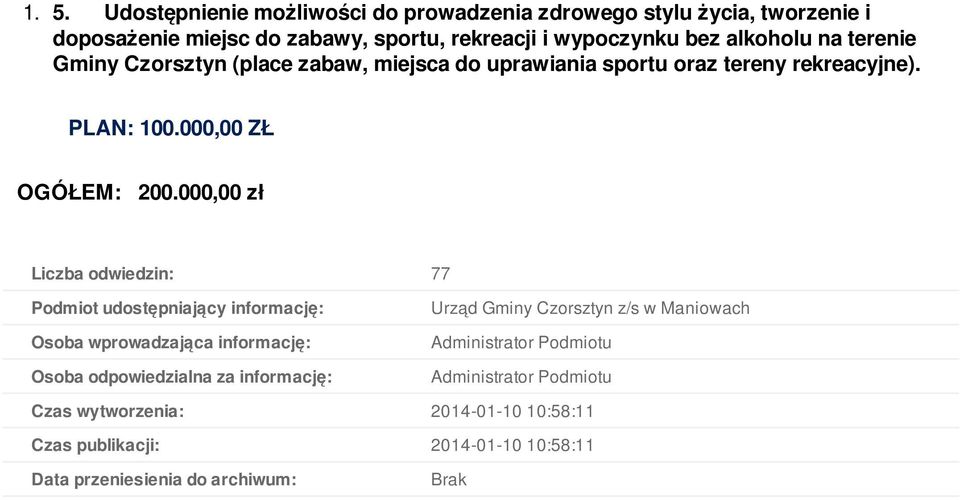 1. 5. Udostępnienie możliwości do prowadzenia zdrowego stylu życia, tworzenie i doposażenie miejsc do zabawy, sportu, rekreacji i wypoczynku bez alkoholu na terenie Gminy Czorsztyn (place zabaw, miejsca do uprawiania sportu oraz tereny rekreacyjne).

PLAN: 100.000,00 ZŁ

OGÓŁEM: 200.000,00 zł

| | |
|---|---|
| Liczba odwiedzin: | 77 |
| Podmiot udostępniający informację: | Urząd Gminy Czorsztyn z/s w Maniowach |
| Osoba wprowadzająca informację: | Administrator Podmiotu |
| Osoba odpowiedzialna za informację: | Administrator Podmiotu |
| Czas wytworzenia: | 2014-01-10 10:58:11 |
| Czas publikacji: | 2014-01-10 10:58:11 |
| Data przeniesienia do archiwum: | Brak |